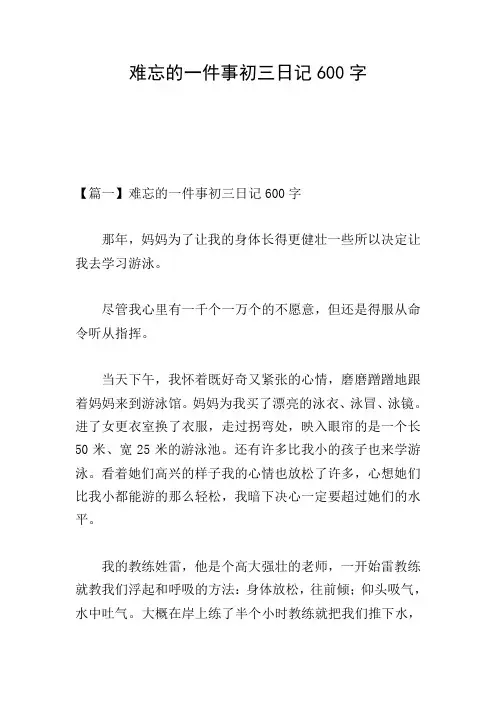 难忘的一件事初三日记 600 字

【篇一】难忘的一件事初三日记 600 字

那年，妈妈为了让我的身体长得更健壮一些所以决定让我去学习游泳。

尽管我心里有一千个一万个的不愿意，但还是得服从命令听从指挥。

当天下午，我怀着既好奇又紧张的心情，磨磨蹭蹭地跟着妈妈来到游泳馆。妈妈为我买了漂亮的泳衣、泳冒、泳镜。进了女更衣室换了衣服，走过拐弯处，映入眼帘的是一个长 50 米、宽 25 米的游泳池。还有许多比我小的孩子也来学游泳。看着她们高兴的样子我的心情也放松了许多，心想她们比我小都能游的那么轻松，我暗下决心一定要超过她们的水平。

我的教练姓雷，他是个高大强壮的老师，一开始雷教练就教我们浮起和呼吸的方法：身体放松，往前倾；仰头吸气，水中吐气。大概在岸上练了半个小时教练就把我们推下水，